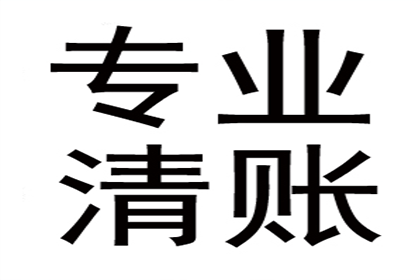 专业
清账